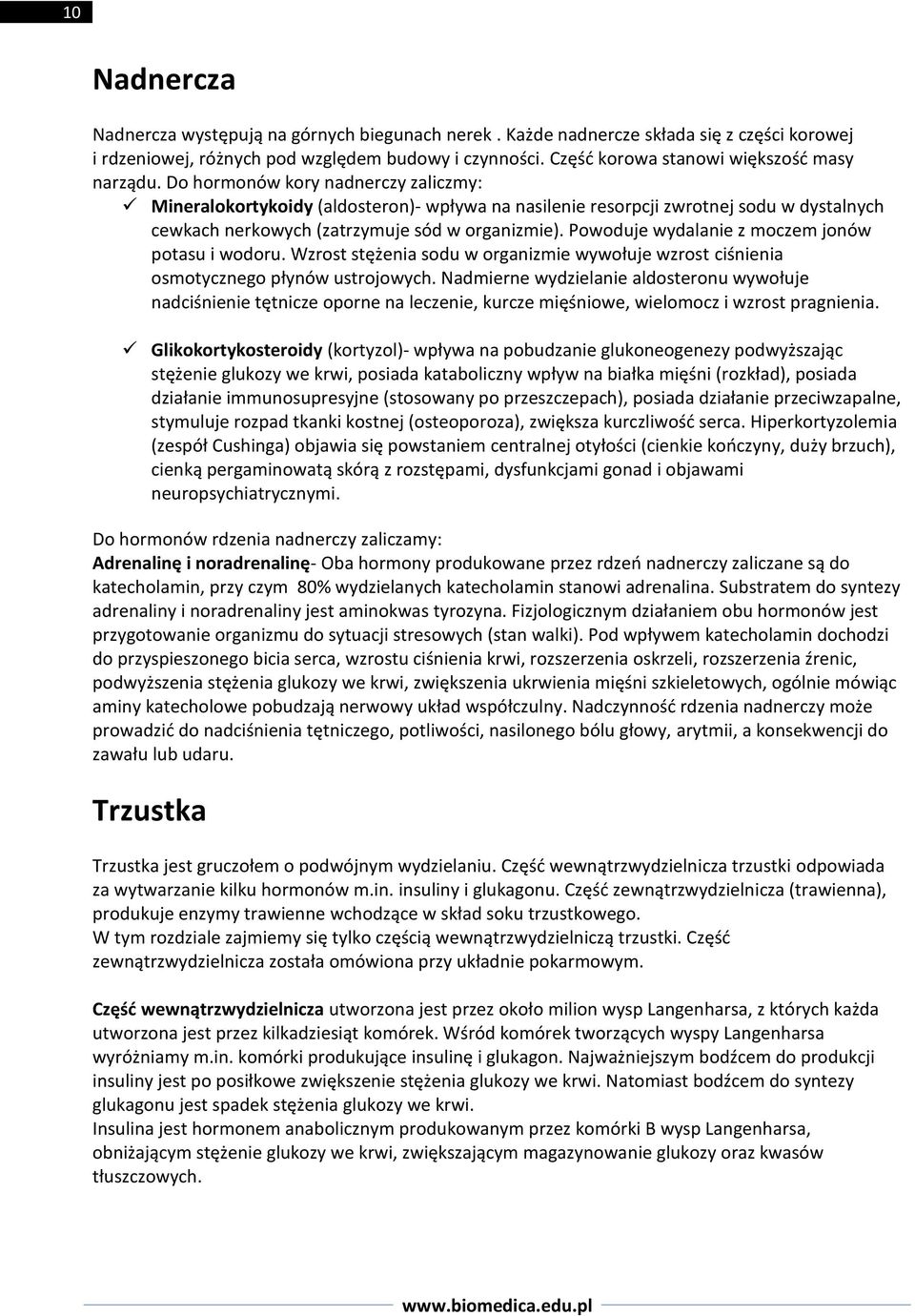 10

Nadnercza

Nadnercza występują na górnych biegunach nerek . Każde nadnercze składa się z części korowej i rdzeniowej, różnych pod względem budowy i czynności. Część korowa stanowi większość masy narządu. Do hormonów kory nadnerczy zaliczmy:

✓ Mineralokortykoidy (aldosteron)- wpływa na nasilenie resorpcji zwrotnej sodu w dystalnych cewkach nerkowych (zatrzymuje sód w organizmie). Powoduje wydalanie z moczem jonów potasu i wodoru. Wzrost stężenia sodu w organizmie wywołuje wzrost ciśnienia osmotycznego płynów ustrojowych. Nadmierne wydzielanie aldosteronu wywołuje nadciśnienie tętnicze oporne na leczenie, kurcze mięśniowe, wielomocz i wzrost pragnienia.

✓ Glikokortykosteroidy (kortyzol)- wpływa na pobudzanie glukoneogenezy podwyższając stężenie glukozy we krwi, posiada kataboliczny wpływ na białka mięśni (rozkład), posiada działanie immunosupresyjne (stosowany po przeszczepach), posiada działanie przeciwzapalne, stymuluje rozpad tkanki kostnej (osteoporoza), zwiększa kurczliwość serca. Hiperkortyzolemia (zespół Cushinga) objawia się powstaniem centralnej otyłości (cienkie kończyny, duży brzuch), cienką pergaminowatą skórą z rozstępami, dysfunkcjami gonad i objawami neuropsychiatrycznymi.

Do hormonów rdzenia nadnerczy zaliczamy:
Adrenalinę i noradrenalinę- Oba hormony produkowane przez rdzeń nadnerczy zaliczane są do katecholamin, przy czym 80% wydzielanych katecholamin stanowi adrenalina. Substratem do syntezy adrenaliny i noradrenaliny jest aminokwas tyrozyna. Fizjologicznym działaniem obu hormonów jest przygotowanie organizmu do sytuacji stresowych (stan walki). Pod wpływem katecholamin dochodzi do przyspieszonego bicia serca, wzrostu ciśnienia krwi, rozszerzenia oskrzeli, rozszerzenia źrenic, podwyższenia stężenia glukozy we krwi, zwiększenia ukrwienia mięśni szkieletowych, ogólnie mówiąc aminy katecholowe pobudzają nerwowy układ współczulny. Nadczynność rdzenia nadnerczy może prowadzić do nadciśnienia tętniczego, potliwości, nasilonego bólu głowy, arytmii, a konsekwencji do zawału lub udaru.

Trzustka

Trzustka jest gruczołem o podwójnym wydzielaniu. Część wewnątrzwydzielnicza trzustki odpowiada za wytwarzanie kilku hormonów m.in. insuliny i glukagonu. Część zewnątrzwydzielnicza (trawienna), produkuje enzymy trawienne wchodzące w skład soku trzustkowego.
W tym rozdziale zajmiemy się tylko częścią wewnątrzwydzielniczą trzustki. Część zewnątrzwydzielnicza została omówiona przy układnie pokarmowym.

Część wewnątrzwydzielnicza utworzona jest przez około milion wysp Langenharsa, z których każda utworzona jest przez kilkadziesiąt komórek. Wśród komórek tworzących wyspy Langenharsa wyróżniamy m.in. komórki produkujące insulinę i glukagon. Najważniejszym bodźcem do produkcji insuliny jest po posiłkowe zwiększenie stężenia glukozy we krwi. Natomiast bodźcem do syntezy glukagonu jest spadek stężenia glukozy we krwi.
Insulina jest hormonem anabolicznym produkowanym przez komórki B wysp Langenharsa, obniżającym stężenie glukozy we krwi, zwiększającym magazynowanie glukozy oraz kwasów tłuszczowych.

www.biomedica.edu.pl